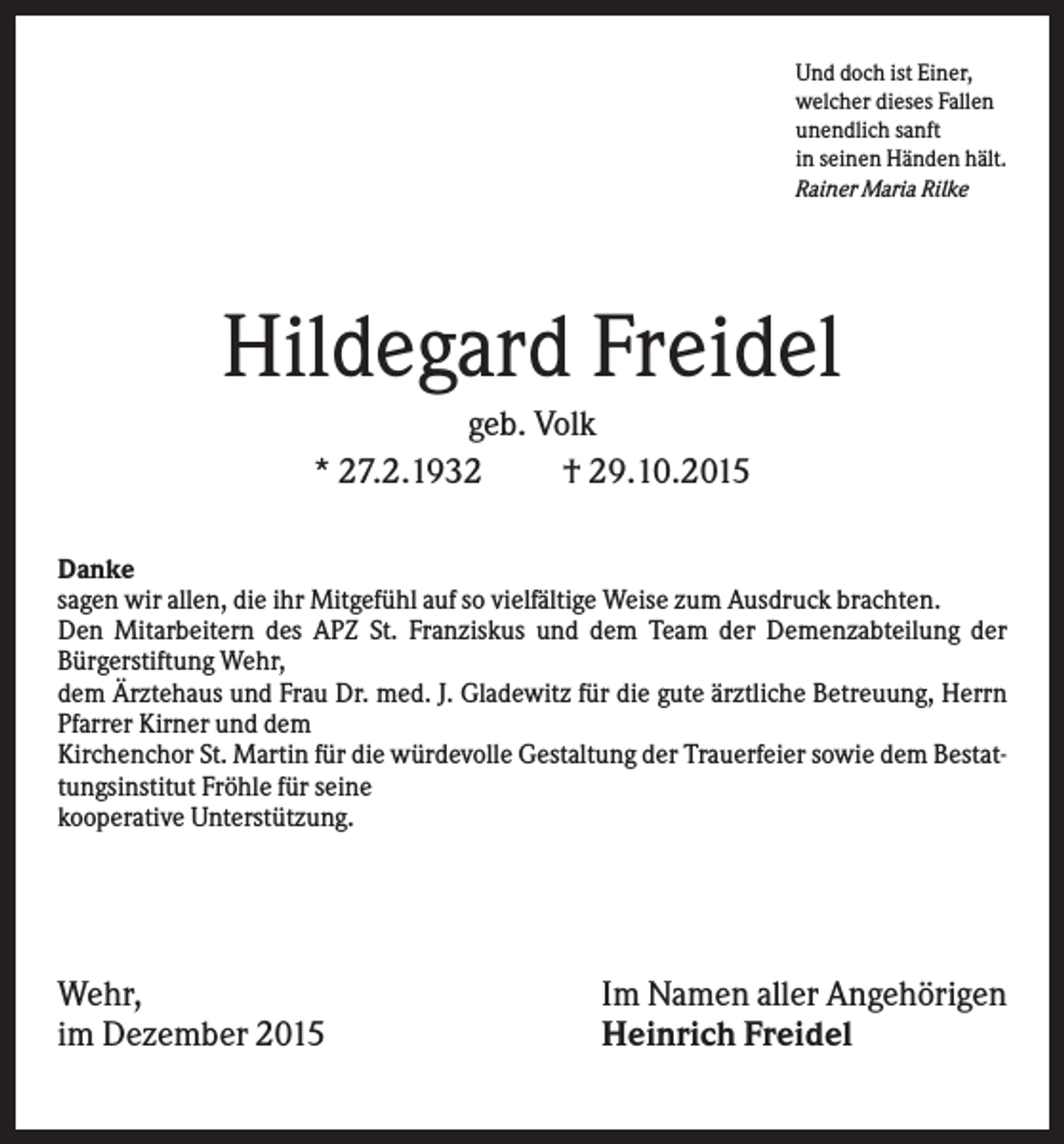 Und doch ist Einer,
welcher dieses Fallen
unendlich sanft
in seinen Händen hält.
Rainer Maria Rilke

Hildegard Freidel

geb. Volk

* 27.2.1932 † 29.10.2015

Danke

sagen wir allen, die ihr Mitgefühl auf so vielfältige Weise zum Ausdruck brachten.
Den Mitarbeitern des APZ St. Franziskus und dem Team der Demenzabteilung der Bürgerstiftung Wehr,
dem Ärztehaus und Frau Dr. med. J. Gladewitz für die gute ärztliche Betreuung, Herrn Pfarrer Kirner und dem
Kirchenchor St. Martin für die würdevolle Gestaltung der Trauerfeier sowie dem Bestattungsinstitut Fröhle für seine
kooperative Unterstützung.

Wehr,
im Dezember 2015

Im Namen aller Angehörigen
Heinrich Freidel